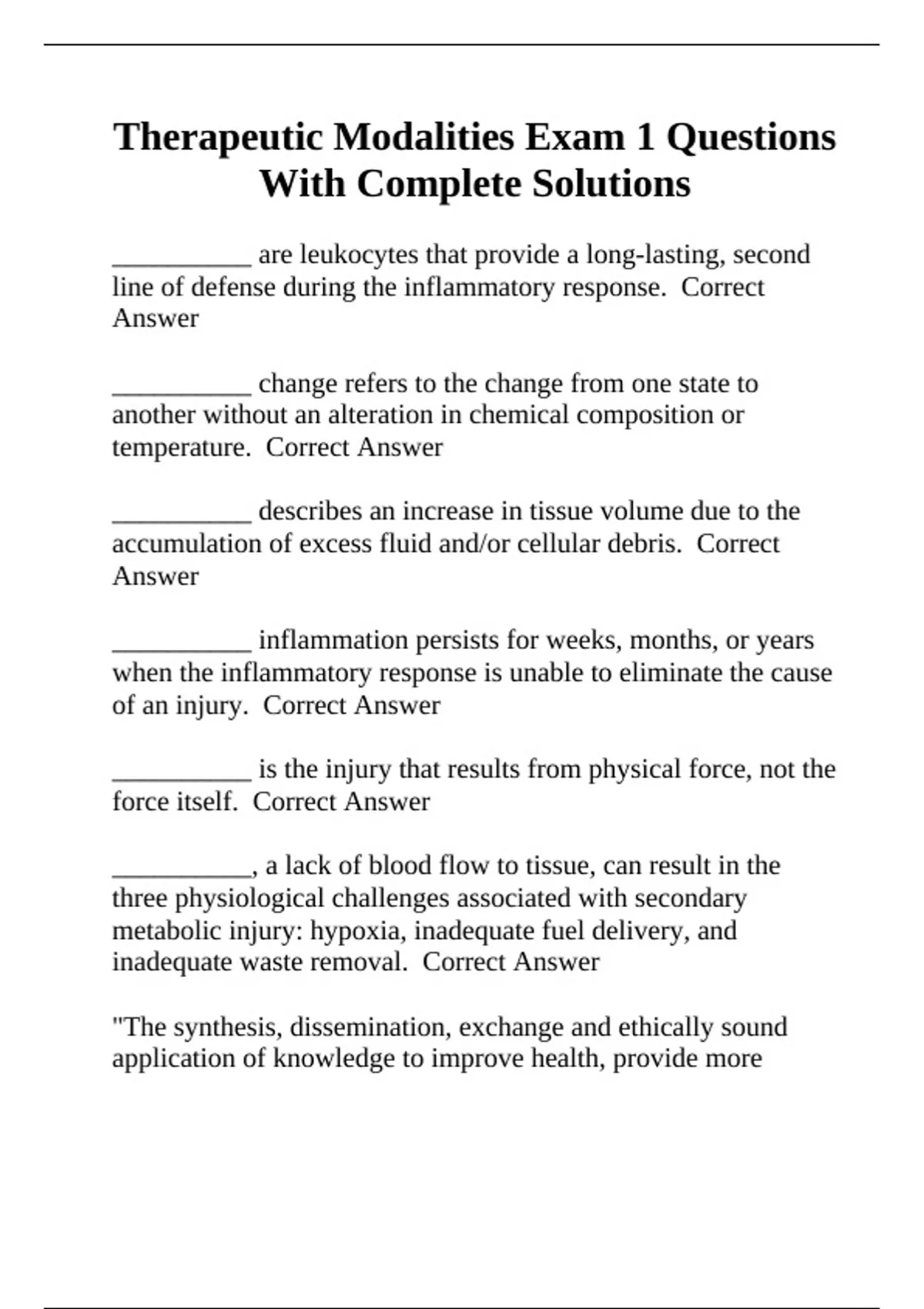 Therapeutic Modalities Exam 1 Questions With Complete Solutions

__________ are leukocytes that provide a long-lasting, second line of defense during the inflammatory response.  Correct Answer

__________ change refers to the change from one state to another without an alteration in chemical composition or temperature.  Correct Answer

__________ describes an increase in tissue volume due to the accumulation of excess fluid and/or cellular debris.  Correct Answer

__________ inflammation persists for weeks, months, or years when the inflammatory response is unable to eliminate the cause of an injury.  Correct Answer

__________ is the injury that results from physical force, not the force itself.  Correct Answer

__________, a lack of blood flow to tissue, can result in the three physiological challenges associated with secondary metabolic injury: hypoxia, inadequate fuel delivery, and inadequate waste removal.  Correct Answer

"The synthesis, dissemination, exchange and ethically sound application of knowledge to improve health, provide more